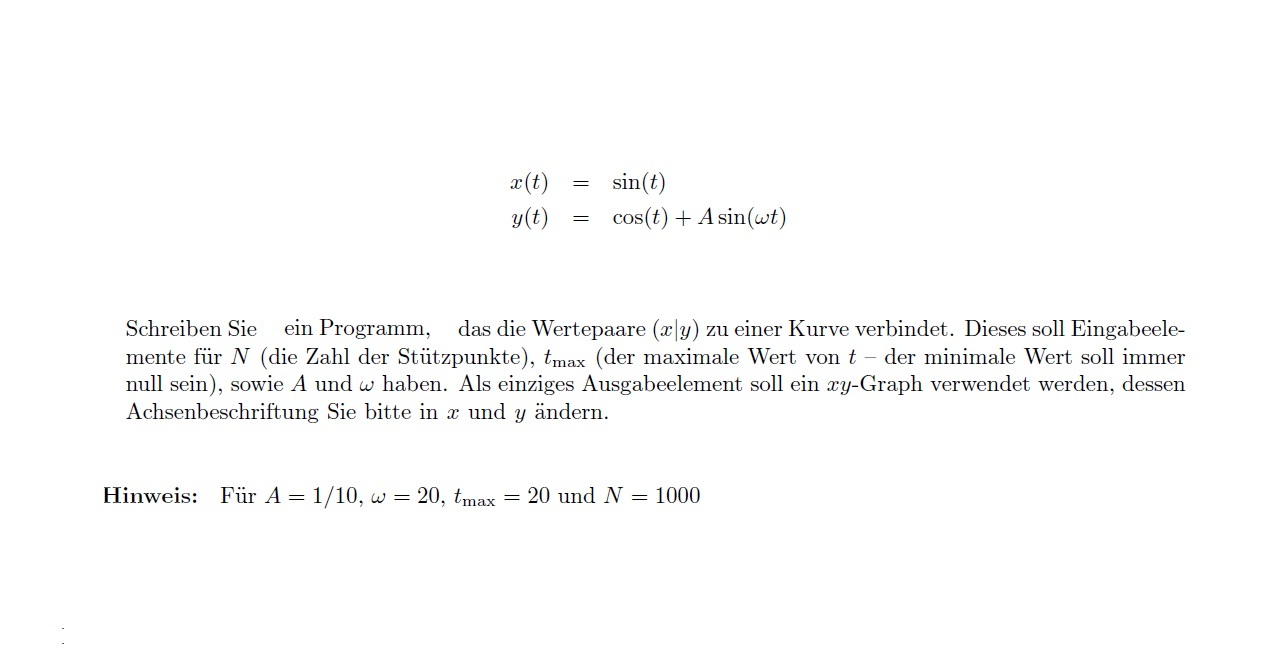 $x(t) = \sin(t)$
$y(t) = \cos(t) + A\sin(\omega t)$

Schreiben Sie ein Programm, das die Wertepaare $(x|y)$ zu einer Kurve verbindet. Dieses soll Eingabeelemente für $N$ (die Zahl der Stützpunkte), $t_{\max}$ (der maximale Wert von $t$ – der minimale Wert soll immer null sein), sowie $A$ und $\omega$ haben. Als einziges Ausgabeelement soll ein $xy$-Graph verwendet werden, dessen Achsenbeschriftung Sie bitte in $x$ und $y$ ändern.

**Hinweis:** Für $A = 1/10$, $\omega = 20$, $t_{\max} = 20$ und $N = 1000$